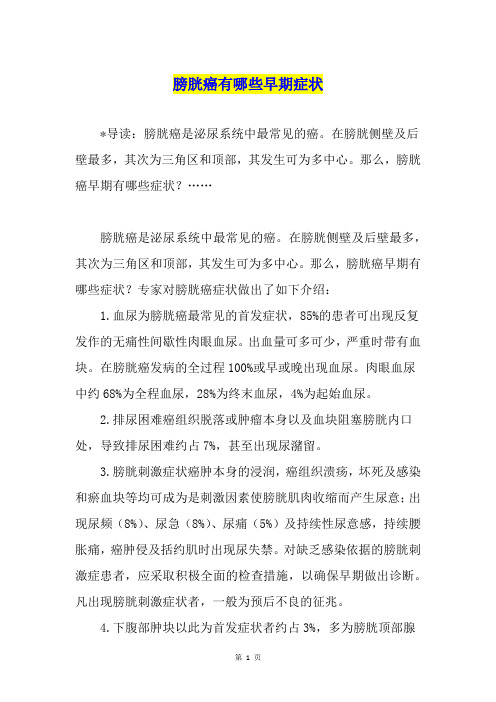 膀胱癌有哪些早期症状

*导读：膀胱癌是泌尿系统中最常见的癌。在膀胱侧壁及后壁最多，其次为三角区和顶部，其发生可为多中心。那么，膀胱癌早期有哪些症状？……

膀胱癌是泌尿系统中最常见的癌。在膀胱侧壁及后壁最多，其次为三角区和顶部，其发生可为多中心。那么，膀胱癌早期有哪些症状？专家对膀胱癌症状做出了如下介绍：

1.血尿为膀胱癌最常见的首发症状，85%的患者可出现反复发作的无痛性间歇性肉眼血尿。出血量可多可少，严重时带有血块。在膀胱癌发病的全过程100%或早或晚出现血尿。肉眼血尿中约68%为全程血尿，28%为终末血尿，4%为起始血尿。

2.排尿困难癌组织脱落或肿瘤本身以及血块阻塞膀胱内口处，导致排尿困难约占7%，甚至出现尿潴留。

3.膀胱刺激症状癌肿本身的浸润，癌组织溃疡，坏死及感染和瘀血块等均可成为是刺激因素使膀胱肌肉收缩而产生尿意；出现尿频（8%）、尿急（8%）、尿痛（5%）及持续性尿意感，持续腰胀痛，癌肿侵及括约肌时出现尿失禁。对缺乏感染依据的膀胱刺激症患者，应采取积极全面的检查措施，以确保早期做出诊断。凡出现膀胱刺激症状者，一般为预后不良的征兆。

4.下腹部肿块以此为首发症状者约占3%，多为膀胱顶部腺

第 1 页